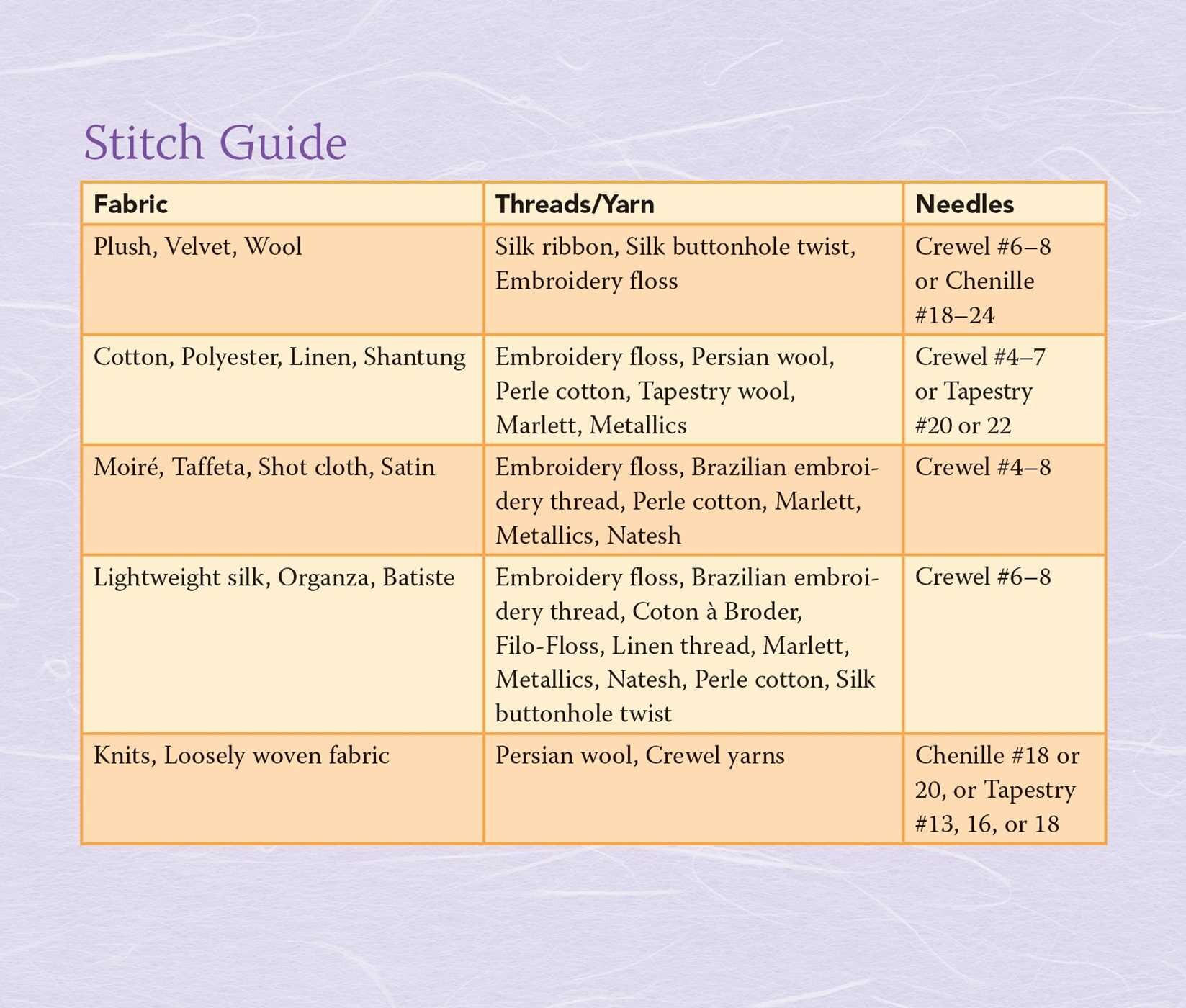 Stitch Guide

| Fabric | Threads/Yarn | Needles |
|---|---|---|
| Plush, Velvet, Wool | Silk ribbon, Silk buttonhole twist, Embroidery floss | Crewel #6–8 or Chenille #18–24 |
| Cotton, Polyester, Linen, Shantung | Embroidery floss, Persian wool, Perle cotton, Tapestry wool, Marlett, Metallics | Crewel #4–7 or Tapestry #20 or 22 |
| Moiré, Taffeta, Shot cloth, Satin | Embroidery floss, Brazilian embroidery thread, Perle cotton, Marlett, Metallics, Natesh | Crewel #4–8 |
| Lightweight silk, Organza, Batiste | Embroidery floss, Brazilian embroidery thread, Coton à Broder, Filo-Floss, Linen thread, Marlett, Metallics, Natesh, Perle cotton, Silk buttonhole twist | Crewel #6–8 |
| Knits, Loosely woven fabric | Persian wool, Crewel yarns | Chenille #18 or 20, or Tapestry #13, 16, or 18 |